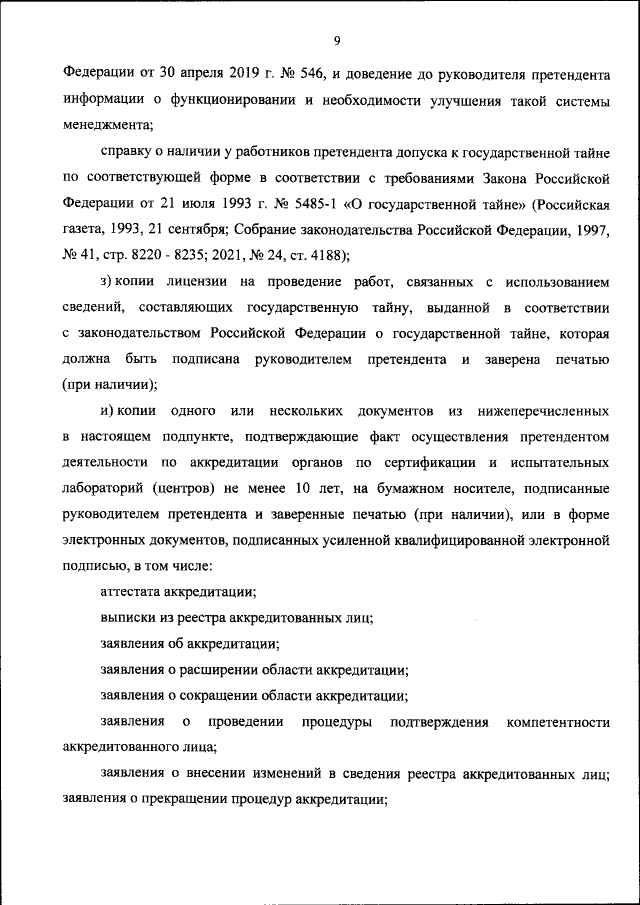 9

Федерации от 30 апреля 2019 г. № 546, и доведение до руководителя претендента информации о функционировании и необходимости улучшения такой системы менеджмента;

справку о наличии у работников претендента допуска к государственной тайне по соответствующей форме в соответствии с требованиями Закона Российской Федерации от 21 июля 1993 г. № 5485-1 «О государственной тайне» (Российская газета, 1993, 21 сентября; Собрание законодательства Российской Федерации, 1997, № 41, стр. 8220 - 8235; 2021, № 24, ст. 4188);

з) копии лицензии на проведение работ, связанных с использованием сведений, составляющих государственную тайну, выданной в соответствии с законодательством Российской Федерации о государственной тайне, которая должна быть подписана руководителем претендента и заверена печатью (при наличии);

и) копии одного или нескольких документов из нижеперечисленных в настоящем подпункте, подтверждающие факт осуществления претендентом деятельности по аккредитации органов по сертификации и испытательных лабораторий (центров) не менее 10 лет, на бумажном носителе, подписанные руководителем претендента и заверенные печатью (при наличии), или в форме электронных документов, подписанных усиленной квалифицированной электронной подписью, в том числе:

аттестата аккредитации;

выписки из реестра аккредитованных лиц;

заявления об аккредитации;

заявления о расширении области аккредитации;

заявления о сокращении области аккредитации;

заявления о проведении процедуры подтверждения компетентности аккредитованного лица;

заявления о внесении изменений в сведения реестра аккредитованных лиц; заявления о прекращении процедур аккредитации;